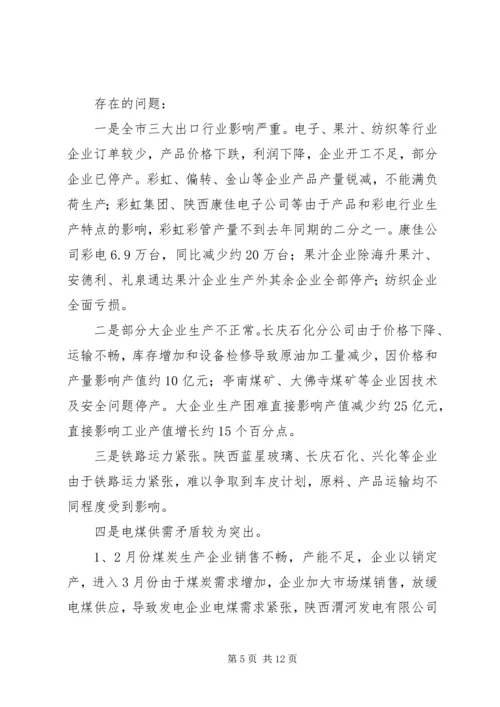 存在的问题：

一是全市三大出口行业影响严重。电子、果汁、纺织等行业企业订单较少，产品价格下跌，利润下降，企业开工不足，部分企业已停产。彩虹、偏转、金山等企业产品产量锐减，不能满负荷生产；彩虹集团、陕西康佳电子公司等由于产品和彩电行业生产特点的影响，彩虹彩管产量不到去年同期的二分之一。康佳公司彩电6.9万台，同比减少约20万台；果汁企业除海升果汁、安德利、礼泉通达果汁企业生产外其余企业全部停产；纺织企业全面亏损。

二是部分大企业生产不正常。长庆石化分公司由于价格下降、运输不畅，库存增加和设备检修导致原油加工量减少，因价格和产量影响产值约10亿元；亭南煤矿、大佛寺煤矿等企业因技术及安全问题停产。大企业生产困难直接影响产值减少约25亿元，直接影响工业产值增长约15个百分点。

三是铁路运力紧张。陕西蓝星玻璃、长庆石化、兴化等企业由于铁路运力紧张，难以争取到车皮计划，原料、产品运输均不同程度受到影响。

四是电煤供需矛盾较为突出。

1、2月份煤炭生产企业销售不畅，产能不足，企业以销定产，进入3月份由于煤炭需求增加，企业加大市场煤销售，放缓电煤供应，导致发电企业电煤需求紧张，陕西渭河发电有限公司

第5页 共12页